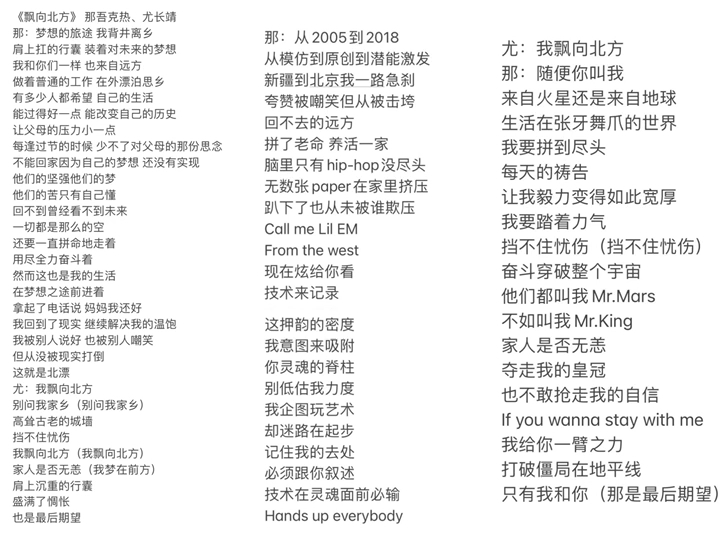 《飘向北方》 那吾克热、尤长靖
那：梦想的旅途 我背井离乡
肩上扛的行囊 装着对未来的梦想
我和你们一样 也来自远方
做着普通的工作 在外漂泊思乡
有多少人都希望 自己的生活
能过得好一点 能改变自己的历史
让父母的压力小一点
每逢过节的时候 少不了对父母的那份思念
不能回家因为自己的梦想 还没有实现
他们的坚强他们的梦
他们的苦只有自己懂
回不到曾经看不到未来
一切都是那么的空
还要一直拼命地走着
用尽全力奋斗着
然而这也是我的生活
在梦想之途前进着
拿起了电话说 妈妈我还好
我回到了现实 继续解决我的温饱
我被别人说好 也被别人嘲笑
但从没被现实打倒
这就是北漂
尤：我飘向北方
别问我家乡（别问我家乡）
高耸古老的城墙
挡不住忧伤
我飘向北方（我飘向北方）
家人是否无恙（我梦在前方）
肩上沉重的行囊
盛满了惆怅
也是最后期望

那：从 2005 到 2018
从模仿到原创到潜能激发
新疆到北京我一路急刹
夸赞被嘲笑但从被击垮
回不去的远方
拼了老命 养活一家
脑里只有 hip-hop 没尽头
无数张 paper 在家里挤压
趴下了也从未被谁欺压
Call me Lil EM
From the west
现在炫给你看
技术来记录

这押韵的密度
我意图来吸附
你灵魂的脊柱
别低估我力度
我企图玩艺术
却迷路在起步
记住我的去处
必须跟你叙述
技术在灵魂面前必输
Hands up everybody

尤：我飘向北方
那：随便你叫我
来自火星还是来自地球
生活在张牙舞爪的世界
我要拼到尽头
每天的祷告
让我毅力变得如此宽厚
我要踏着力气
挡不住忧伤（挡不住忧伤）
奋斗穿破整个宇宙
他们都叫我 Mr.Mars
不如叫我 Mr.King
家人是否无恙
夺走我的皇冠
也不敢抢走我的自信
If you wanna stay with me
我给你一臂之力
打破僵局在地平线
只有我和你（那是最后期望）